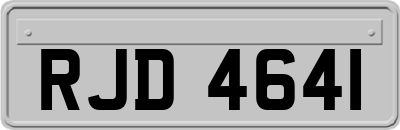 RJD 4641